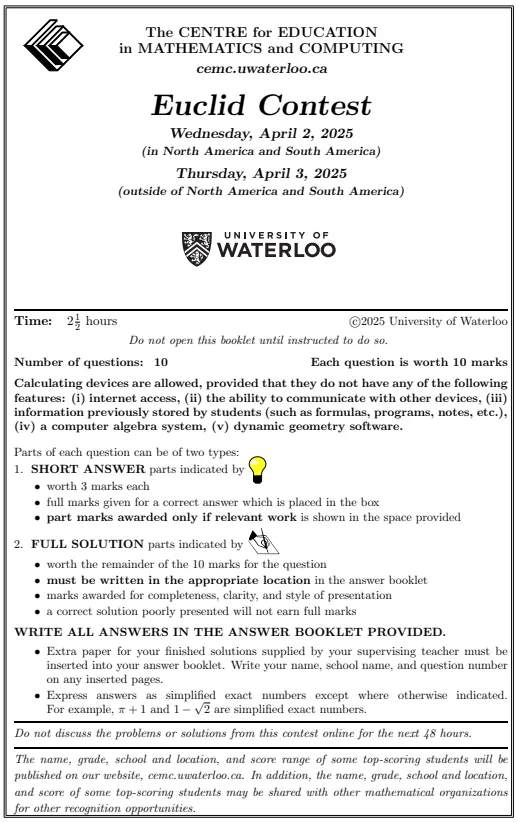 The CENTRE for EDUCATION
in MATHEMATICS and COMPUTING
cemc.uwaterloo.ca

Euclid Contest

Wednesday, April 2, 2025
(in North America and South America)

Thursday, April 3, 2025
(outside of North America and South America)

UNIVERSITY OF
WATERLOO

Time: $2\frac{1}{2}$ hours ©2025 University of Waterloo

Do not open this booklet until instructed to do so.

Number of questions: 10 Each question is worth 10 marks

Calculating devices are allowed, provided that they do not have any of the following features: (i) internet access, (ii) the ability to communicate with other devices, (iii) information previously stored by students (such as formulas, programs, notes, etc.), (iv) a computer algebra system, (v) dynamic geometry software.

Parts of each question can be of two types:
1. SHORT ANSWER parts indicated by
• worth 3 marks each
• full marks given for a correct answer which is placed in the box
• part marks awarded only if relevant work is shown in the space provided

2. FULL SOLUTION parts indicated by
• worth the remainder of the 10 marks for the question
• must be written in the appropriate location in the answer booklet
• marks awarded for completeness, clarity, and style of presentation
• a correct solution poorly presented will not earn full marks

WRITE ALL ANSWERS IN THE ANSWER BOOKLET PROVIDED.
• Extra paper for your finished solutions supplied by your supervising teacher must be inserted into your answer booklet. Write your name, school name, and question number on any inserted pages.
• Express answers as simplified exact numbers except where otherwise indicated. For example, $\pi + 1$ and $1 - \sqrt{2}$ are simplified exact numbers.

Do not discuss the problems or solutions from this contest online for the next 48 hours.

The name, grade, school and location, and score range of some top-scoring students will be published on our website, cemc.uwaterloo.ca. In addition, the name, grade, school and location, and score of some top-scoring students may be shared with other mathematical organizations for other recognition opportunities.